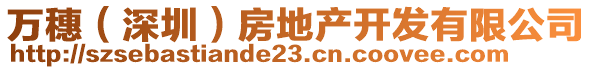 万穗（深圳）房地产开发有限公司
http://szsebastiande23.cn.coovee.com